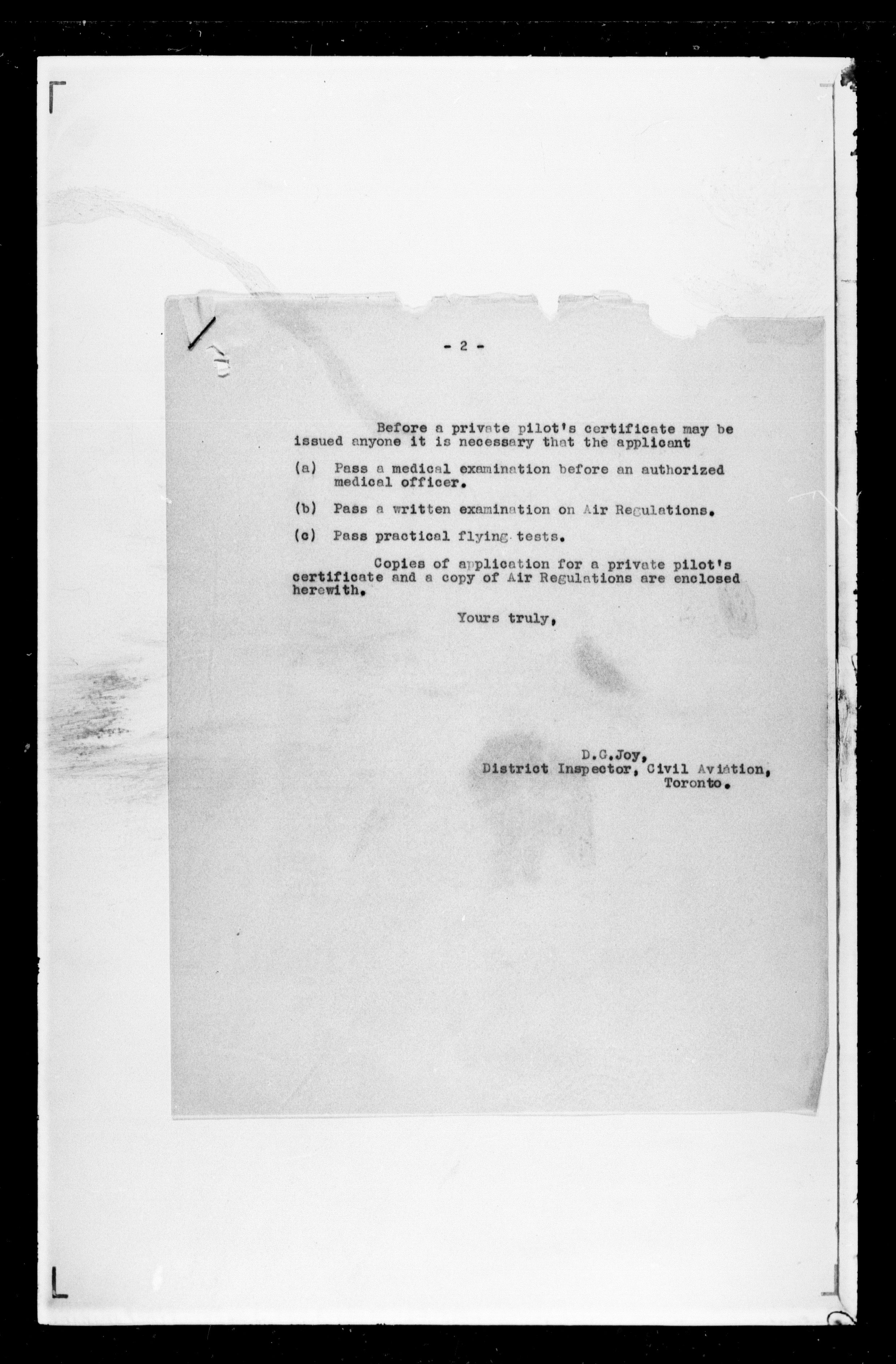 - 2 -

Before a private pilot's certificate may be issued anyone it is necessary that the applicant

(a) Pass a medical examination before an authorized medical officer.

(b) Pass a written examination on Air Regulations.

(c) Pass practical flying tests.

Copies of application for a private pilot's certificate and a copy of Air Regulations are enclosed herewith.

Yours truly,

D.G.Joy,
District Inspector, Civil Aviation,
Toronto.